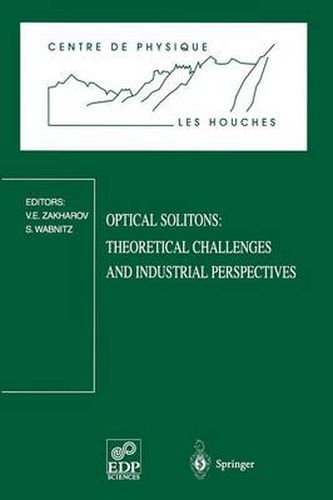 CENTRE DE PHYSIQUE

LES HOUCHES

EDITORS:
V.E. ZAKHAROV
S. WABNITZ

OPTICAL SOLITONS:
THEORETICAL CHALLENGES
AND INDUSTRIAL PERSPECTIVES

EDP
SCIENCES

Springer